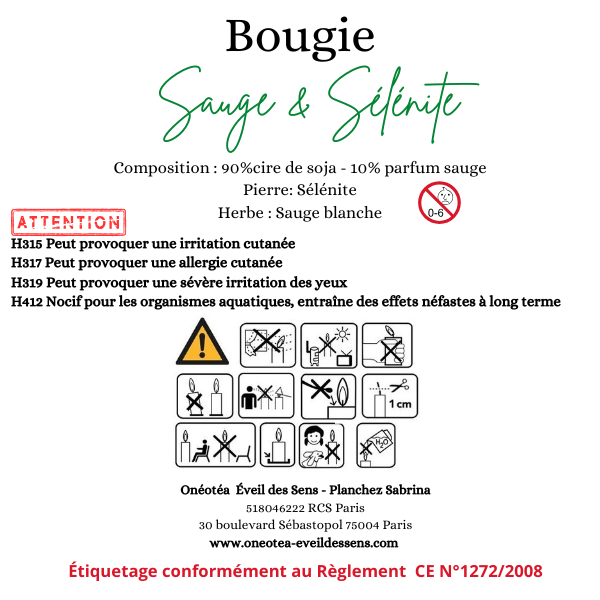 Bougie

Sauge & Sélénite

Composition : 90%cire de soja - 10% parfum sauge
Pierre: Sélénite
Herbe : Sauge blanche

0-6

ATTENTION

H315 Peut provoquer une irritation cutanée
H317 Peut provoquer une allergie cutanée
H319 Peut provoquer une sévère irritation des yeux
H412 Nocif pour les organismes aquatiques, entraîne des effets néfastes à long terme

1 cm

$H_2O$

Onéotéa Éveil des Sens - Planchez Sabrina
518046222 RCS Paris
30 boulevard Sébastopol 75004 Paris
www.oneotea-eveildessens.com

Étiquetage conformément au Règlement CE N°1272/2008